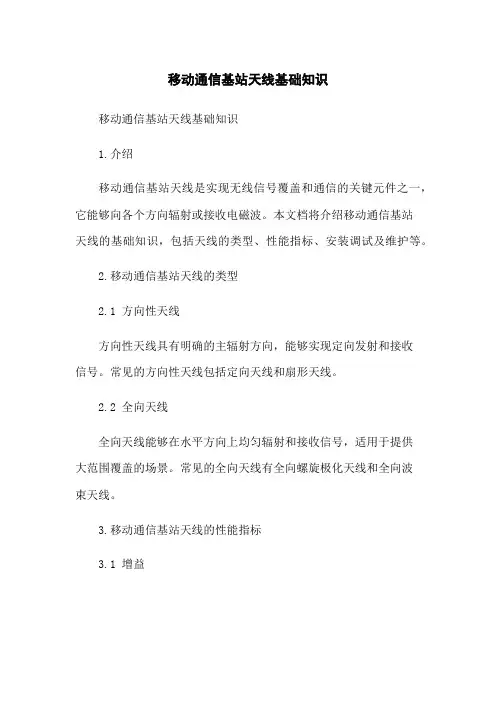 移动通信基站天线基础知识

移动通信基站天线基础知识

1.介绍

移动通信基站天线是实现无线信号覆盖和通信的关键元件之一，它能够向各个方向辐射或接收电磁波。本文档将介绍移动通信基站天线的基础知识，包括天线的类型、性能指标、安装调试及维护等。

2.移动通信基站天线的类型

2.1 方向性天线

方向性天线具有明确的主辐射方向，能够实现定向发射和接收信号。常见的方向性天线包括定向天线和扇形天线。

2.2 全向天线

全向天线能够在水平方向上均匀辐射和接收信号，适用于提供大范围覆盖的场景。常见的全向天线有全向螺旋极化天线和全向波束天线。

3.移动通信基站天线的性能指标

3.1 增益